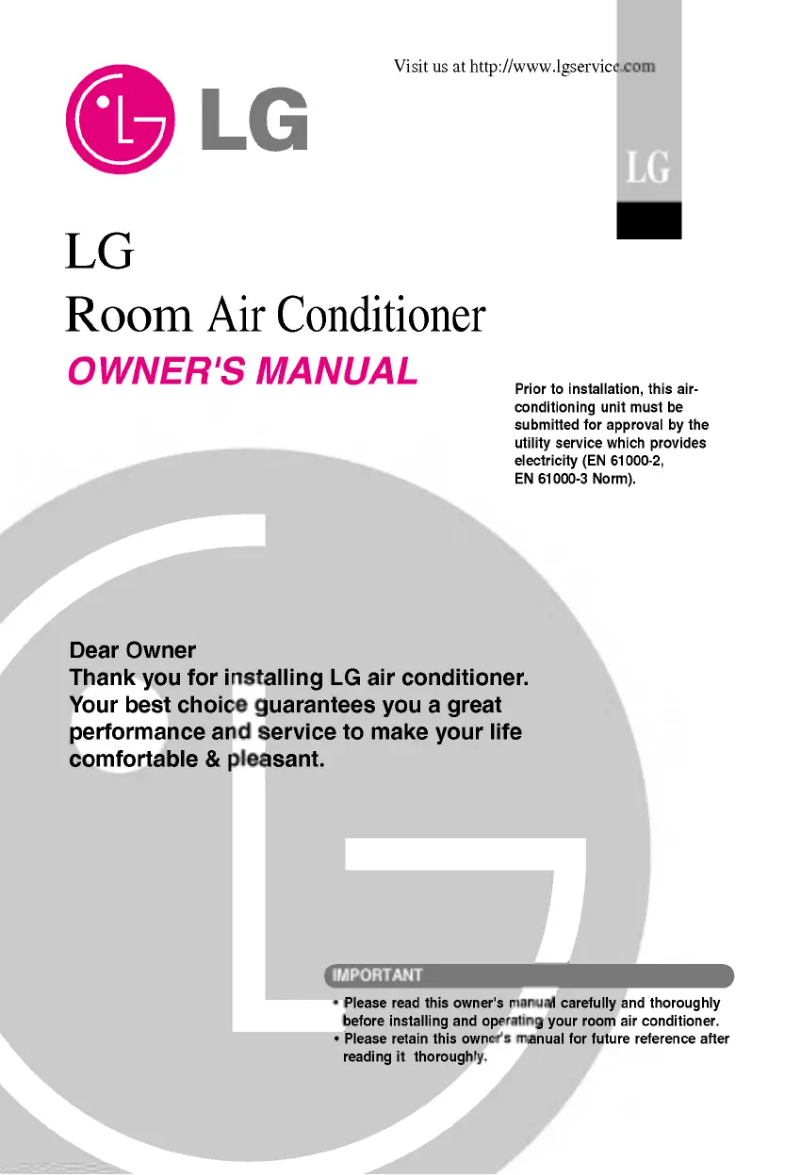 Visit us at http://www.lgservice.com

LG

LG

LG

Room Air Conditioner

OWNER'S MANUAL

Prior to installation, this air-conditioning unit must be submitted for approval by the utility service which provides electricity (EN 61000-2, EN 61000-3 Norm).

Dear Owner
Thank you for installing LG air conditioner. Your best choice guarantees you a great performance and service to make your life comfortable & pleasant.

IMPORTANT

• Please read this owner's manual carefully and thoroughly before installing and operating your room air conditioner.
• Please retain this owner's manual for future reference after reading it thoroughly.